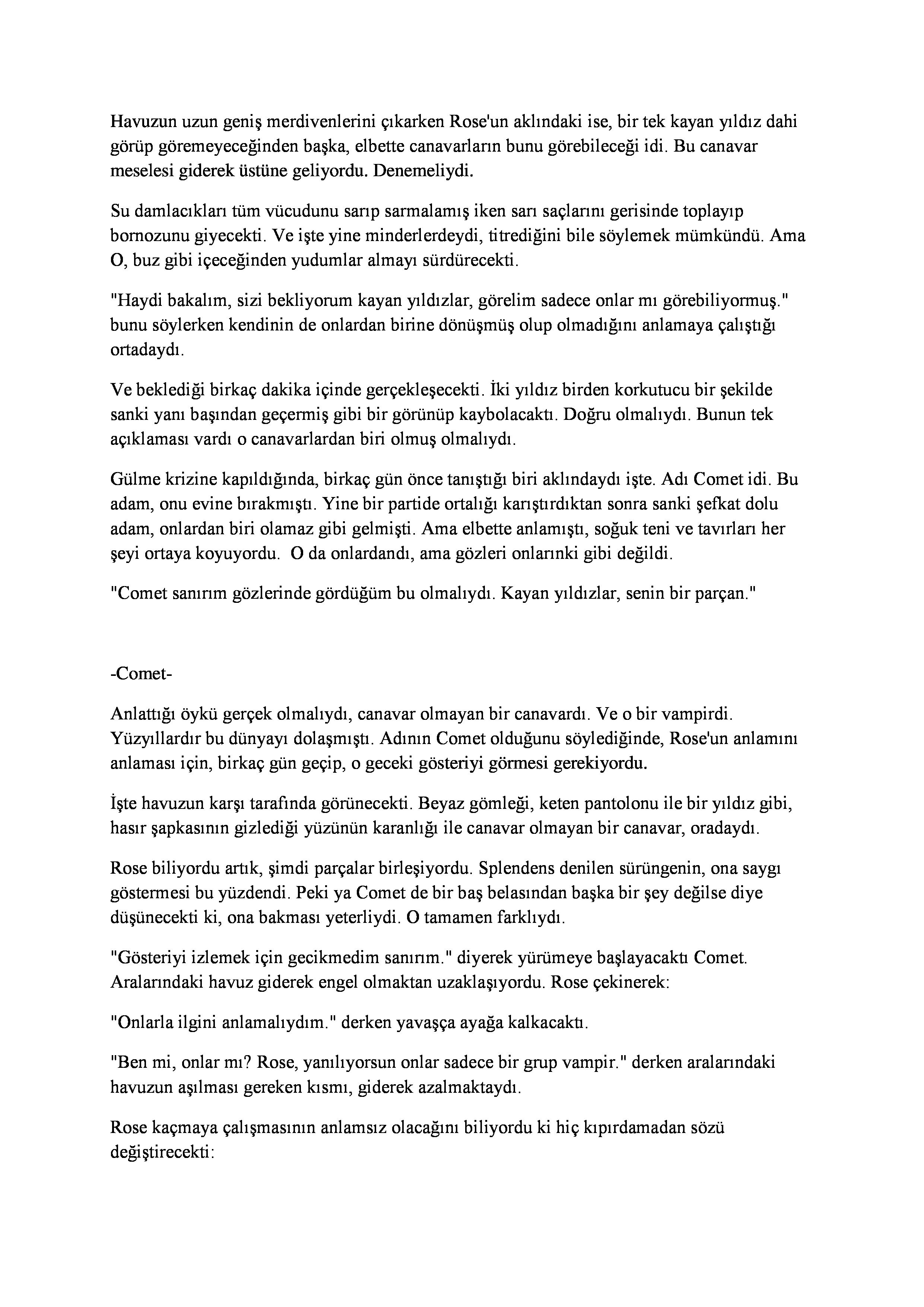 Havuzun uzun geniş merdivenlerini çıkarken Rose'un aklındaki ise, bir tek kayan yıldız dahi görüp göremeyeceğinden başka, elbette canavarların bunu görebileceği idi. Bu canavar meselesi giderek üstüne geliyordu. Denemeliydi.

Su damlacıkları tüm vücudunu sarıp sarmalamış iken sarı saçlarını gerisinde toplayıp bornozunu giyecekti. Ve işte yine minderlerdeydi, titrediğini bile söylemek mümkündü. Ama O, buz gibi içeceğinden yudumlar almayı sürdürecekti.

"Haydi bakalım, sizi bekliyorum kayan yıldızlar, görelim sadece onlar mı görebiliyormuş." bunu söylerken kendinin de onlardan birine dönüşmüş olup olmadığını anlamaya çalıştığı ortadaydı.

Ve beklediği birkaç dakika içinde gerçekleşecekti. İki yıldız birden korkutucu bir şekilde sanki yanı başından geçermiş gibi bir görünüp kaybolacaktı. Doğru olmalıydı. Bunun tek açıklaması vardı o canavarlardan biri olmuş olmalıydı.

Gülme krizine kapıldığında, birkaç gün önce tanıştığı biri aklındaydı işte. Adı Comet idi. Bu adam, onu evine bırakmıştı. Yine bir partide ortalığı karıştırdıktan sonra sanki şefkat dolu adam, onlardan biri olamaz gibi gelmişti. Ama elbette anlamıştı, soğuk teni ve tavırları her şeyi ortaya koyuyordu. O da onlardandı, ama gözleri onlarınki gibi değildi.

"Comet sanırım gözlerinde gördüğüm bu olmalıydı. Kayan yıldızlar, senin bir parçan."

-Comet-

Anlattığı öykü gerçek olmalıydı, canavar olmayan bir canavardı. Ve o bir vampirdi. Yüzyıllardır bu dünyayı dolaşmıştı. Adının Comet olduğunu söylediğinde, Rose'un anlamını anlaması için, birkaç gün geçip, o geceki gösteriyi görmesi gerekiyordu.

İşte havuzun karşı tarafında görünecekti. Beyaz gömleği, keten pantolonu ile bir yıldız gibi, hasır şapkasının gizlediği yüzünün karanlığı ile canavar olmayan bir canavar, oradaydı.

Rose biliyordu artık, şimdi parçalar birleşiyordu. Splendens denilen sürüngenin, ona saygı göstermesi bu yüzdendi. Peki ya Comet de bir baş belasından başka bir şey değilse diye düşünecekti ki, ona bakması yeterliydi. O tamamen farklıydı.

"Gösteriyi izlemek için gecikmedim sanırım." diyerek yürümeye başlayacaktı Comet. Aralarındaki havuz giderek engel olmaktan uzaklaşıyordu. Rose çekinerek:

"Onlarla ilgini anlamalıydım." derken yavaşça ayağa kalkacaktı.

"Ben mi, onlar mı? Rose, yanılıyorsun onlar sadece bir grup vampir." derken aralarındaki havuzun aşılması gereken kısmı, giderek azalmaktaydı.

Rose kaçmaya çalışmasının anlamsız olacağını biliyordu ki hiç kıpırdamadan sözü değiştirecekti: